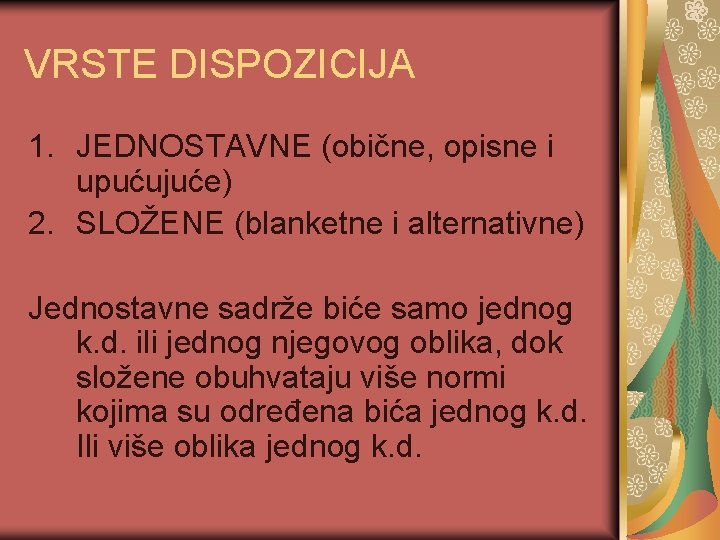 VRSTE DISPOZICIJA

1. JEDNOSTAVNE (obične, opisne i upućujuće)
2. SLOŽENE (blanketne i alternativne)

Jednostavne sadrže biće samo jednog k.d. ili jednog njegovog oblika, dok složene obuhvataju više normi kojima su određena bića jednog k.d. Ili više oblika jednog k.d.